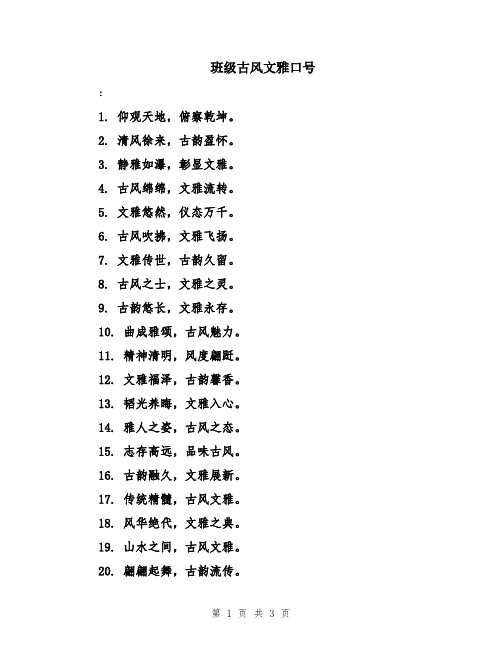 班级古风文雅口号

:

1. 仰观天地，俯察乾坤。

2. 清风徐来，古韵盈怀。

3. 静雅如瀑，彰显文雅。

4. 古风绵绵，文雅流转。

5. 文雅悠然，仪态万千。

6. 古风吹拂，文雅飞扬。

7. 文雅传世，古韵久留。

8. 古风之士，文雅之灵。

9. 古韵悠长，文雅永存。

10. 曲成雅颂，古风魅力。

11. 精神清明，风度翩跹。

12. 文雅福泽，古韵馨香。

13. 韬光养晦，文雅入心。

14. 雅人之姿，古风之态。

15. 志存高远，品味古风。

16. 古韵融久，文雅展新。

17. 传统精髓，古风文雅。

18. 风华绝代，文雅之典。

19. 山水之间，古风文雅。

20. 翩翩起舞，古韵流传。

第 1 页 共 3 页